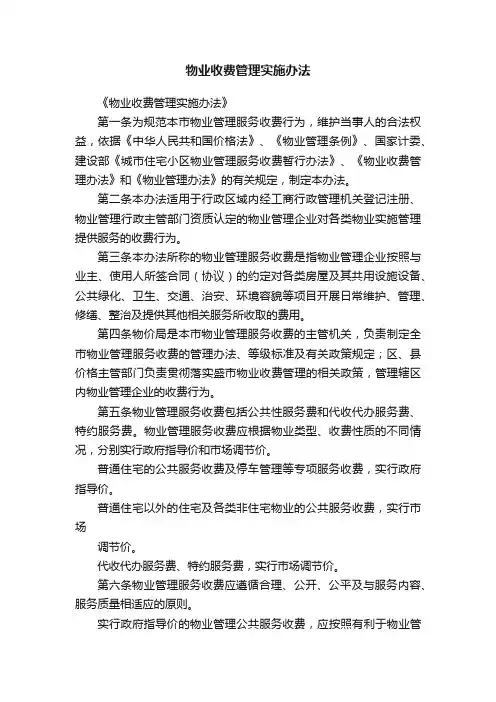 物业收费管理实施办法

《物业收费管理实施办法》

第一条为规范本市物业管理服务收费行为，维护当事人的合法权益，依据《中华人民共和国价格法》、《物业管理条例》、国家计委、建设部《城市住宅小区物业管理服务收费暂行办法》、《物业收费管理办法》和《物业管理办法》的有关规定，制定本办法。

第二条本办法适用于行政区域内经工商行政管理机关登记注册、物业管理行政主管部门资质认定的物业管理企业对各类物业实施管理提供服务的收费行为。

第三条本办法所称的物业管理服务收费是指物业管理企业按照与业主、使用人所签合同（协议）的约定对各类房屋及其共用设施设备、公共绿化、卫生、交通、治安、环境容貌等项目开展日常维护、管理、修缮、整治及提供其他相关服务所收取的费用。

第四条物价局是本市物业管理服务收费的主管机关，负责制定全市物业管理服务收费的管理办法、等级标准及有关政策规定；区、县价格主管部门负责贯彻落实盛市物业收费管理的相关政策，管理辖区内物业管理企业的收费行为。

第五条物业管理服务收费包括公共性服务费和代收代办服务费、特约服务费。物业管理服务收费应根据物业类型、收费性质的不同情况，分别实行政府指导价和市场调节价。

普通住宅的公共服务收费及停车管理等专项服务收费，实行政府指导价。

普通住宅以外的住宅及各类非住宅物业的公共服务收费，实行市场

调节价。

代收代办服务费、特约服务费，实行市场调节价。

第六条物业管理服务收费应遵循合理、公开、公平及与服务内容、服务质量相适应的原则。

实行政府指导价的物业管理公共服务收费，应按照有利于物业管